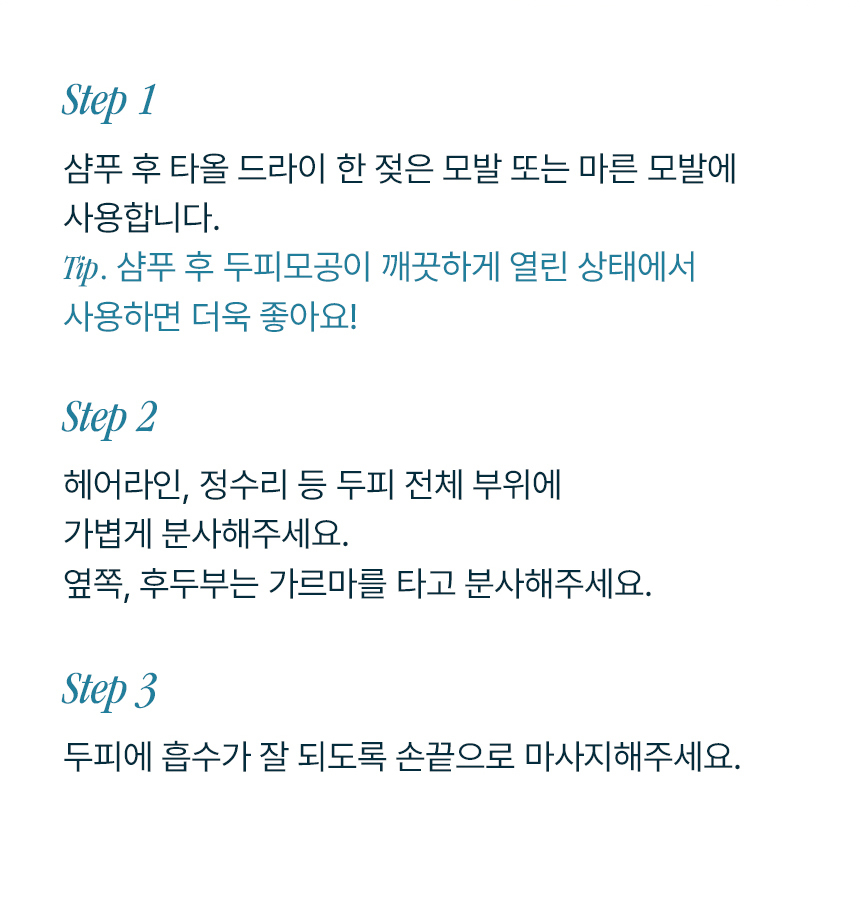 Step 1

샴푸 후 타올 드라이 한 젖은 모발 또는 마른 모발에 사용합니다.
Tip. 샴푸 후 두피모공이 깨끗하게 열린 상태에서 사용하면 더욱 좋아요!

Step 2

헤어라인, 정수리 등 두피 전체 부위에 가볍게 분사해주세요.
옆쪽, 후두부는 가르마를 타고 분사해주세요.

Step 3

두피에 흡수가 잘 되도록 손끝으로 마사지해주세요.